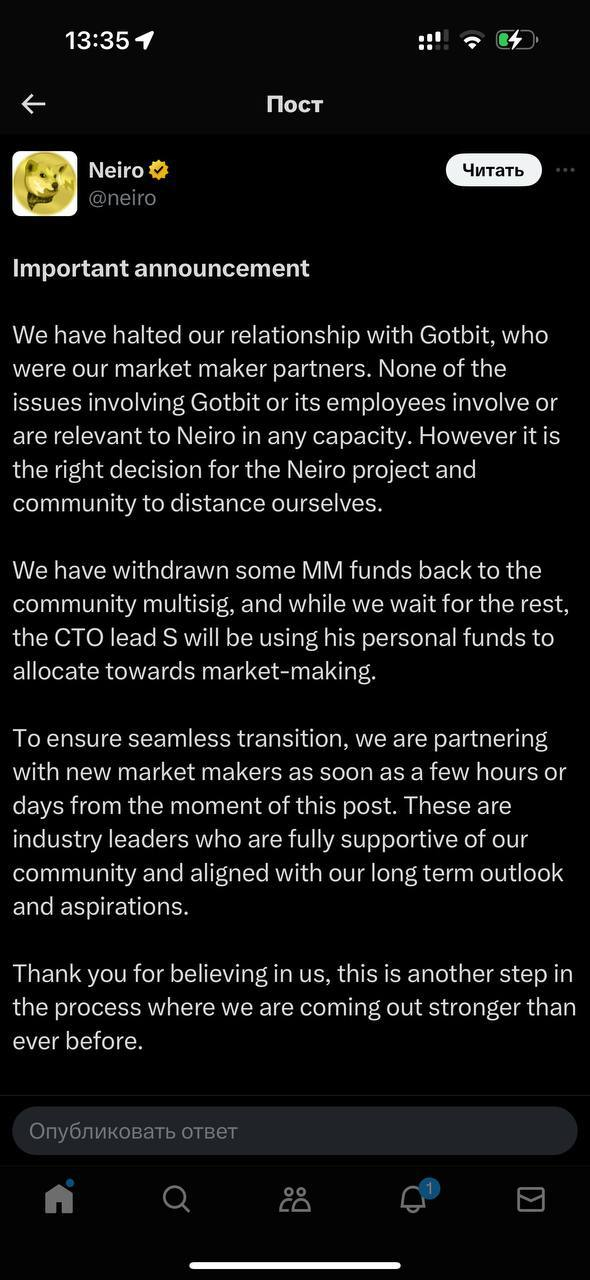 13:35

Пост

Neiro
@neiro

Читать

Important announcement

We have halted our relationship with Gotbit, who were our market maker partners. None of the issues involving Gotbit or its employees involve or are relevant to Neiro in any capacity. However it is the right decision for the Neiro project and community to distance ourselves.

We have withdrawn some MM funds back to the community multisig, and while we wait for the rest, the CTO lead S will be using his personal funds to allocate towards market-making.

To ensure seamless transition, we are partnering with new market makers as soon as a few hours or days from the moment of this post. These are industry leaders who are fully supportive of our community and aligned with our long term outlook and aspirations.

Thank you for believing in us, this is another step in the process where we are coming out stronger than ever before.

Опубликовать ответ

1